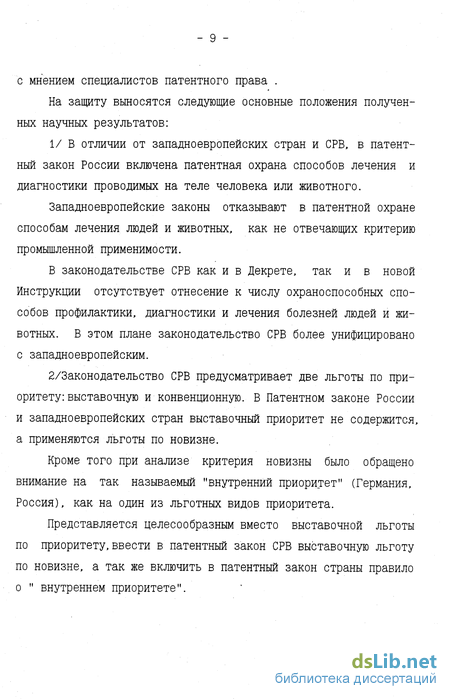 - 9 -

с мнением специалистов патентного права .

На защиту выносятся следующие основные положения полученных научных результатов:

1/ В отличии от западноевропейских стран и СРВ, в патентный закон России включена патентная охрана способов лечения и диагностики проводимых на теле человека или животного.

Западноевропейские законы отказывают в патентной охране способам лечения людей и животных, как не отвечающих критерию промышленной применимости.

В законодательстве СРВ как и в Декрете, так и в новой Инструкции отсутствует отнесение к числу охраноспособных способов профилактики, диагностики и лечения болезней людей и животных. В этом плане законодательство СРВ более унифицировано с западноевропейским.

2/Законодательство СРВ предусматривает две льготы по приоритету:выставочную и конвенционную. В Патентном законе России и западноевропейских стран выставочный приоритет не содержится, а применяются льготы по новизне.

Кроме того при анализе критерия новизны было обращено внимание на так называемый "внутренний приоритет" (Германия, Россия), как на один из льготных видов приоритета.

Представляется целесообразным вместо выставочной льготы по приоритету,ввести в патентный закон СРВ выставочную льготу по новизне, а так же включить в патентный закон страны правило о " внутреннем приоритете".

dsLib.net
библиотека диссертаций